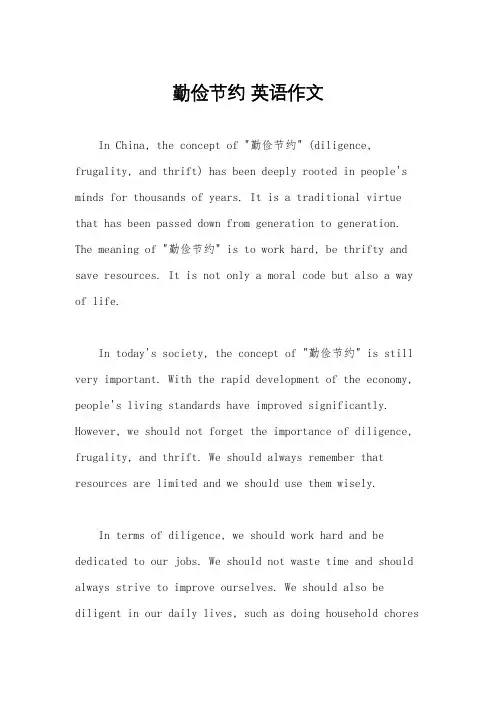 勤俭节约 英语作文

In China, the concept of "勤俭节约" (diligence, frugality, and thrift) has been deeply rooted in people's minds for thousands of years. It is a traditional virtue that has been passed down from generation to generation. The meaning of "勤俭节约" is to work hard, be thrifty and save resources. It is not only a moral code but also a way of life.

In today's society, the concept of "勤俭节约" is still very important. With the rapid development of the economy, people's living standards have improved significantly. However, we should not forget the importance of diligence, frugality, and thrift. We should always remember that resources are limited and we should use them wisely.

In terms of diligence, we should work hard and be dedicated to our jobs. We should not waste time and should always strive to improve ourselves. We should also be diligent in our daily lives, such as doing household chores